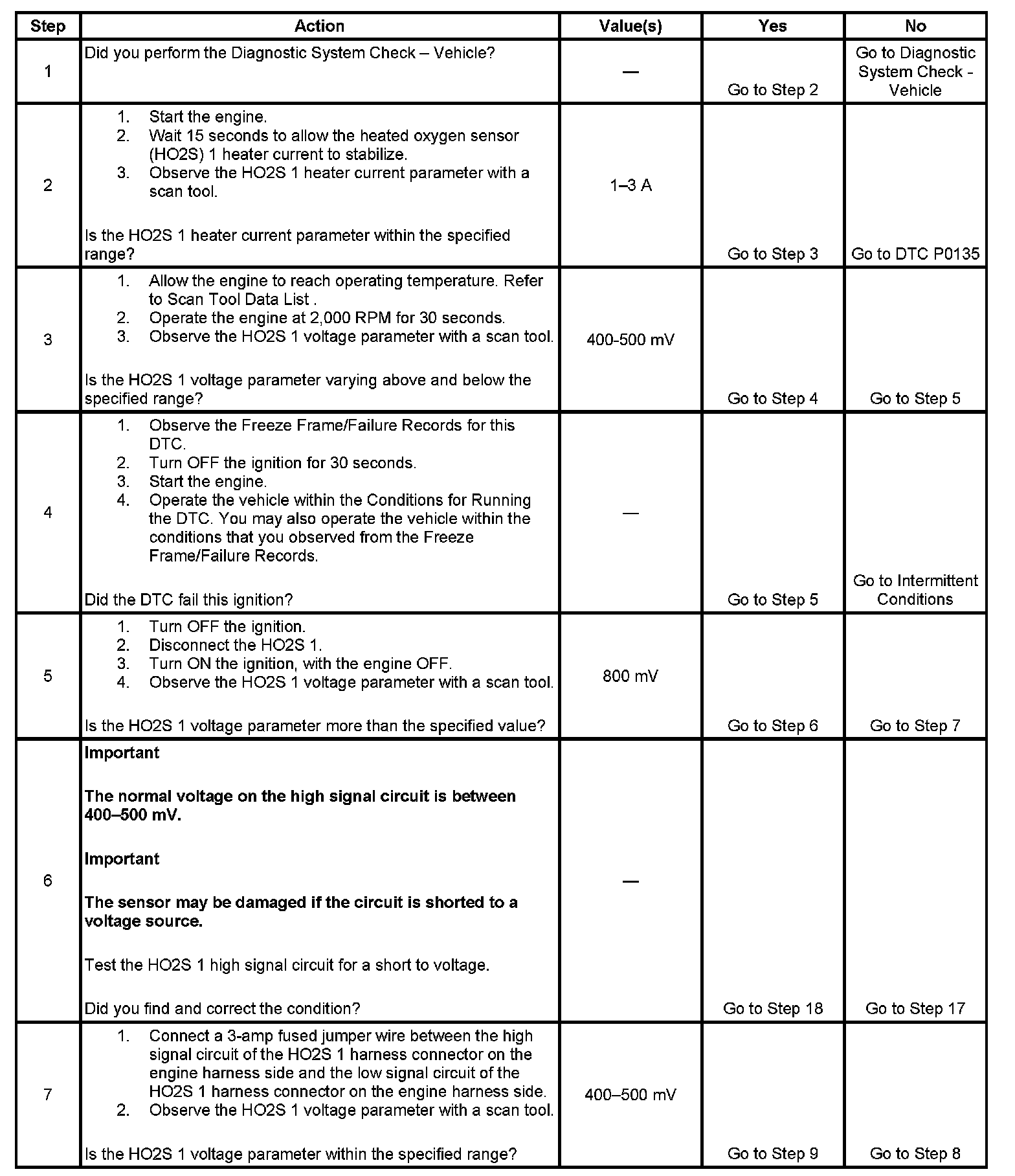 | Step | Action | Value(s) | Yes | No |
|---|---|---|---|---|
| 1 | Did you perform the Diagnostic System Check – Vehicle? | — | Go to Step 2 | Go to Diagnostic System Check - Vehicle |
| 2 | 1. Start the engine. 2. Wait 15 seconds to allow the heated oxygen sensor (HO2S) 1 heater current to stabilize. 3. Observe the HO2S 1 heater current parameter with a scan tool. Is the HO2S 1 heater current parameter within the specified range? | 1–3 A | Go to Step 3 | Go to DTC P0135 |
| 3 | 1. Allow the engine to reach operating temperature. Refer to Scan Tool Data List . 2. Operate the engine at 2,000 RPM for 30 seconds. 3. Observe the HO2S 1 voltage parameter with a scan tool. Is the HO2S 1 voltage parameter varying above and below the specified range? | 400-500 mV | Go to Step 4 | Go to Step 5 |
| 4 | 1. Observe the Freeze Frame/Failure Records for this DTC. 2. Turn OFF the ignition for 30 seconds. 3. Start the engine. 4. Operate the vehicle within the Conditions for Running the DTC. You may also operate the vehicle within the conditions that you observed from the Freeze Frame/Failure Records. Did the DTC fail this ignition? | — | Go to Step 5 | Go to Intermittent Conditions |
| 5 | 1. Turn OFF the ignition. 2. Disconnect the HO2S 1. 3. Turn ON the ignition, with the engine OFF. 4. Observe the HO2S 1 voltage parameter with a scan tool. Is the HO2S 1 voltage parameter more than the specified value? | 800 mV | Go to Step 6 | Go to Step 7 |
| 6 | **Important** **The normal voltage on the high signal circuit is between 400–500 mV.** **Important** **The sensor may be damaged if the circuit is shorted to a voltage source.** Test the HO2S 1 high signal circuit for a short to voltage. Did you find and correct the condition? | — | Go to Step 18 | Go to Step 17 |
| 7 | 1. Connect a 3-amp fused jumper wire between the high signal circuit of the HO2S 1 harness connector on the engine harness side and the low signal circuit of the HO2S 1 harness connector on the engine harness side. 2. Observe the HO2S 1 voltage parameter with a scan tool. Is the HO2S 1 voltage parameter within the specified range? | 400–500 mV | Go to Step 9 | Go to Step 8 |